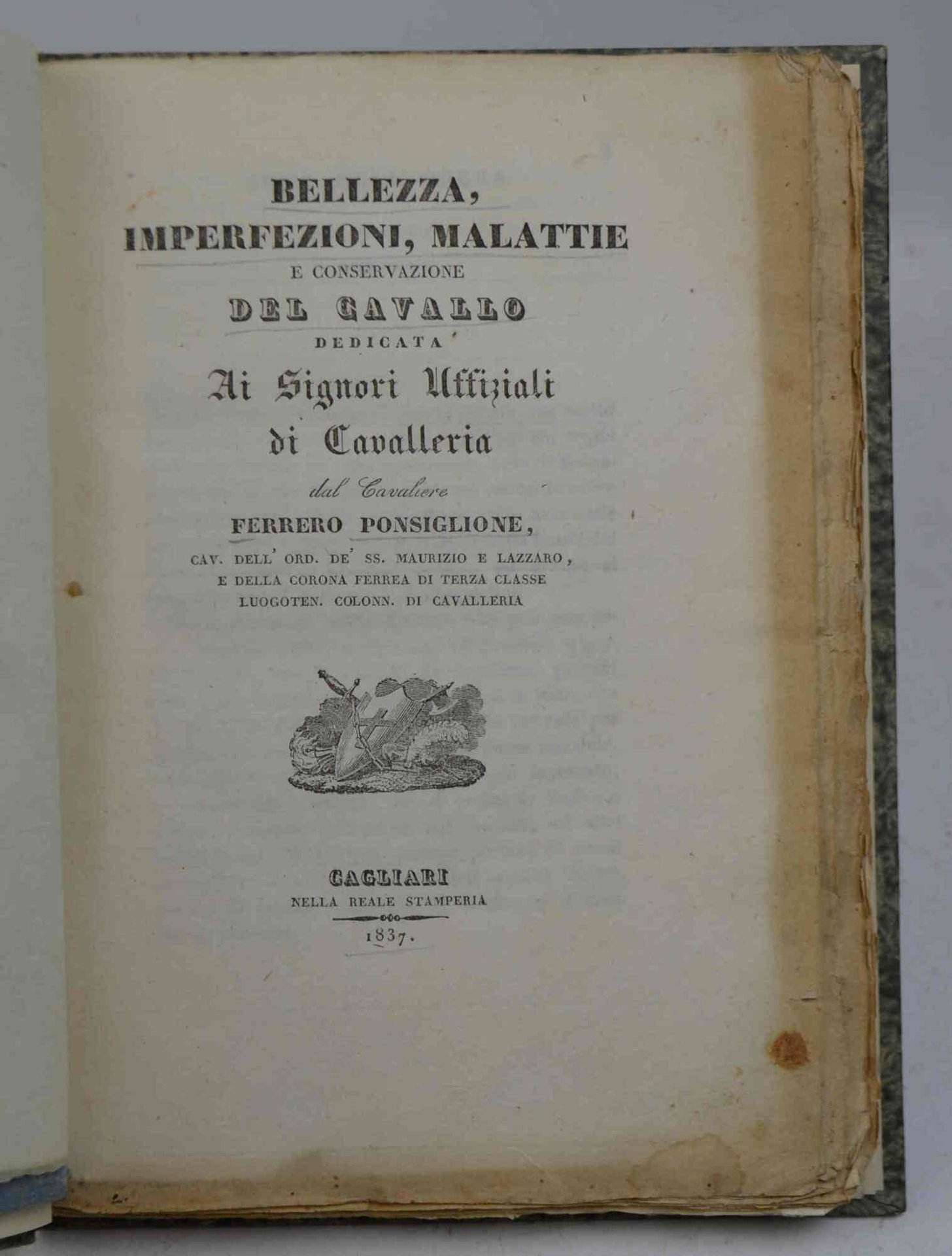 BELLEZZA,
IMPERFEZIONI, MALATTIE
E CONSERVAZIONE
DEL CAVALLO
DEDICATA
Ai Signori Uffiziali
di Cavalleria
dal Cavaliere
FERRERO PONSIGLIONE,
CAV. DELL' ORD. DE' SS. MAURIZIO E LAZZARO,
E DELLA CORONA FERREA DI TERZA CLASSE
LUOGOTEN. COLONN. DI CAVALLERIA

CAGLIARI
NELLA REALE STAMPERIA
1837.